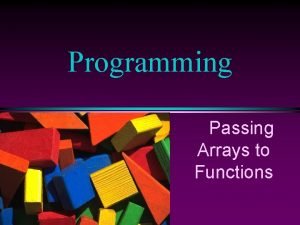 Programming

Passing Arrays to Functions